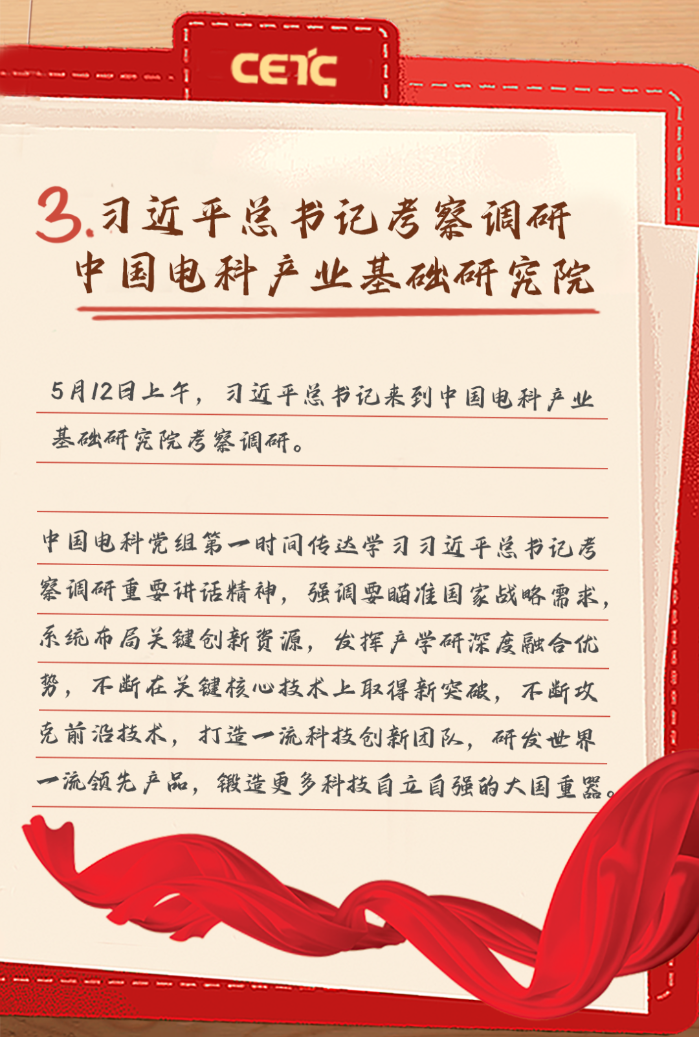 CETC

3.习近平总书记考察调研
中国电科产业基础研究院

5月12日上午，习近平总书记来到中国电科产业基础研究院考察调研。

中国电科党组第一时间传达学习习近平总书记考察调研重要讲话精神，强调要瞄准国家战略需求，系统布局关键创新资源，发挥产学研深度融合优势，不断在关键核心技术上取得新突破，不断攻克前沿技术，打造一流科技创新团队，研发世界一流领先产品，锻造更多科技自立自强的大国重器。